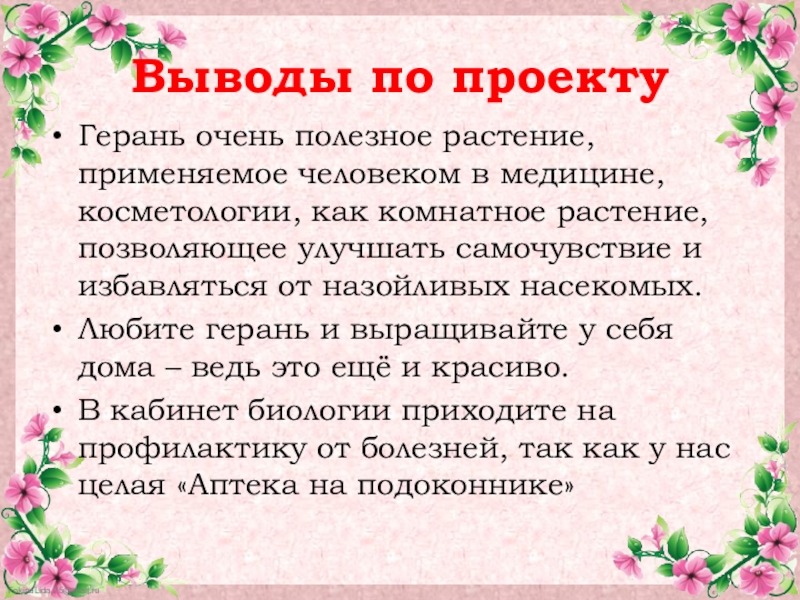 Выводы по проекту

• Герань очень полезное растение, применяемое человеком в медицине, косметологии, как комнатное растение, позволяющее улучшать самочувствие и избавляться от назойливых насекомых.
• Любите герань и выращивайте у себя дома – ведь это ещё и красиво.
• В кабинет биологии приходите на профилактику от болезней, так как у нас целая «Аптека на подоконнике»